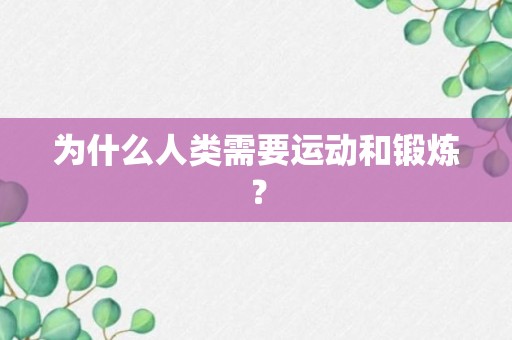 为什么人类需要运动和锻炼？